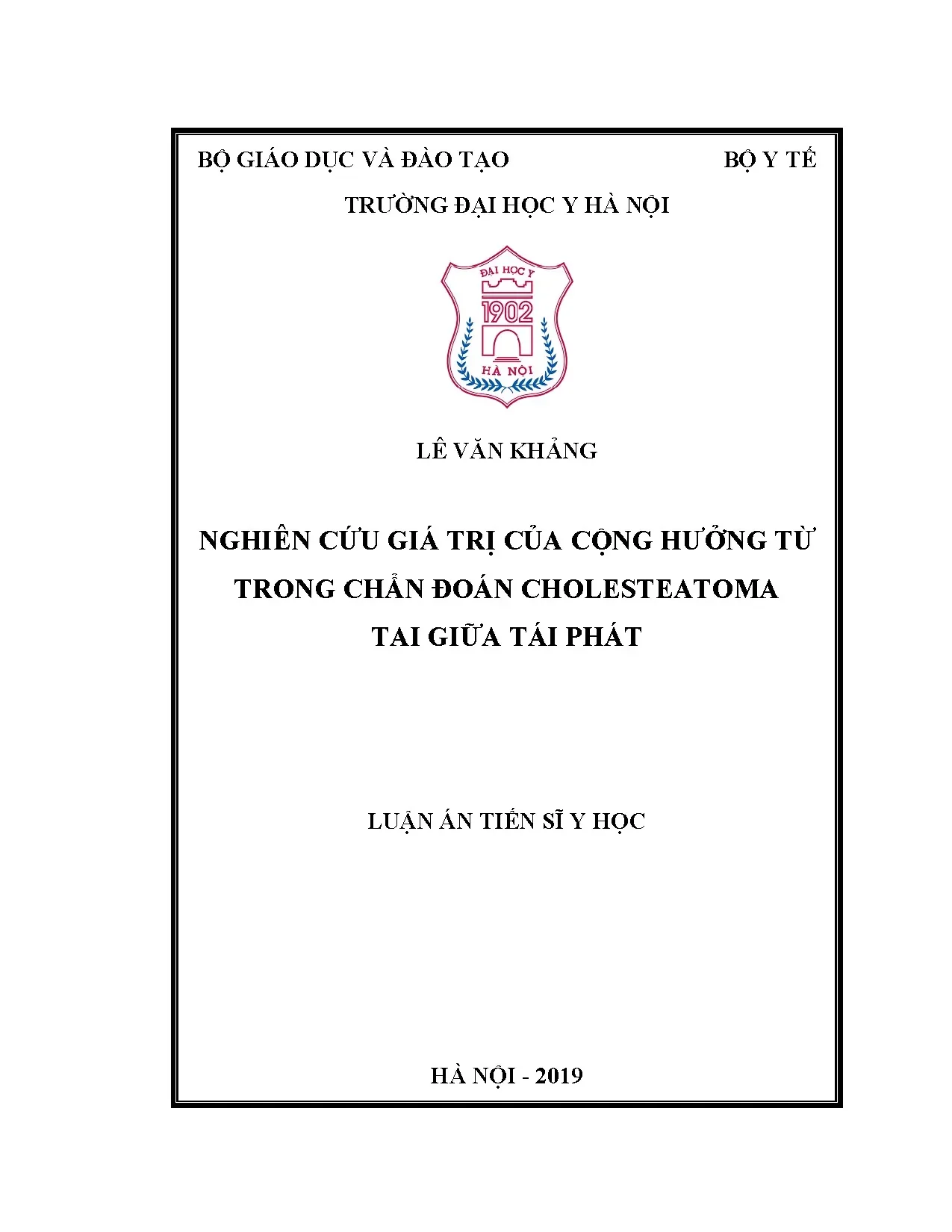 BỘ GIÁO DỤC VÀ ĐÀO TẠO BỘ Y TẾ

TRƯỜNG ĐẠI HỌC Y HÀ NỘI

ĐẠI HỌC Y
1902
HÀ NỘI

LÊ VĂN KHẢNG

NGHIÊN CỨU GIÁ TRỊ CỦA CỘNG HƯỞNG TỪ TRONG CHẨN ĐOÁN CHOLESTEATOMA TAI GIỮA TÁI PHÁT

LUẬN ÁN TIẾN SĨ Y HỌC

HÀ NỘI - 2019